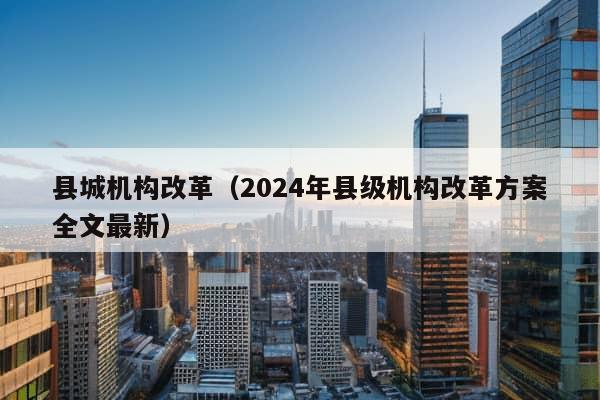 县城机构改革（2024年县级机构改革方案全文最新）